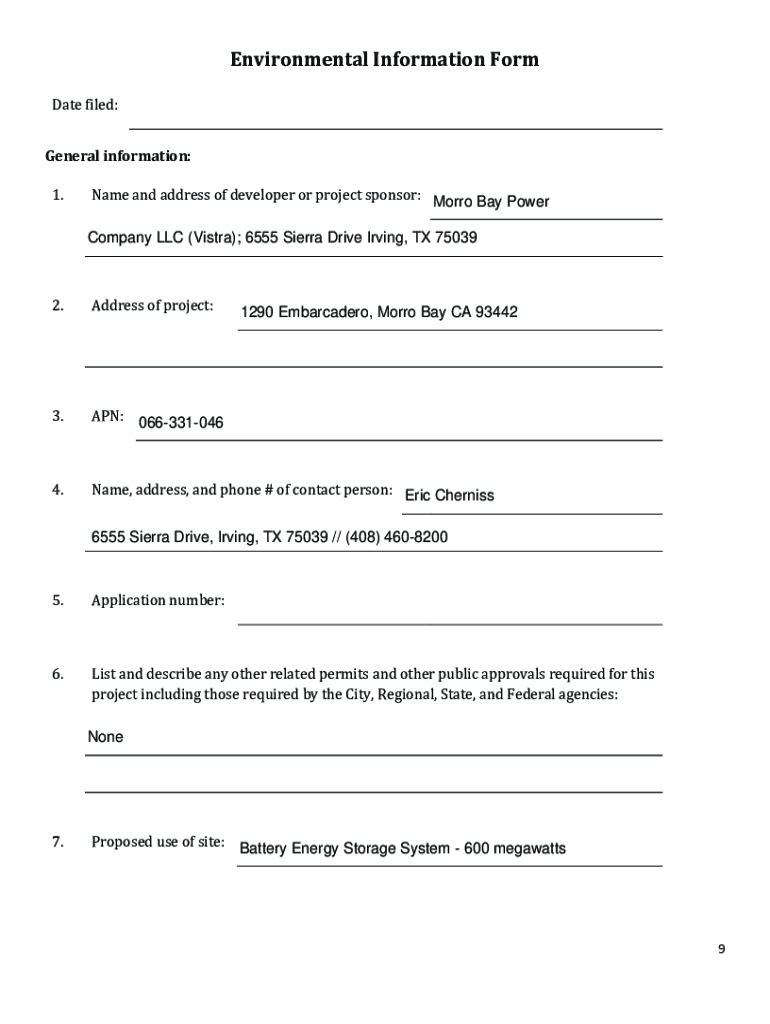 Environmental Information Form

Date filed:

General information:

1. Name and address of developer or project sponsor: Morro Bay Power Company LLC (Vistra); 6555 Sierra Drive Irving, TX 75039

2. Address of project: 1290 Embarcadero, Morro Bay CA 93442

3. APN: 066-331-046

4. Name, address, and phone # of contact person: Eric Cherniss
6555 Sierra Drive, Irving, TX 75039 // (408) 460-8200

5. Application number:

6. List and describe any other related permits and other public approvals required for this project including those required by the City, Regional, State, and Federal agencies:
None

7. Proposed use of site: Battery Energy Storage System - 600 megawatts

9